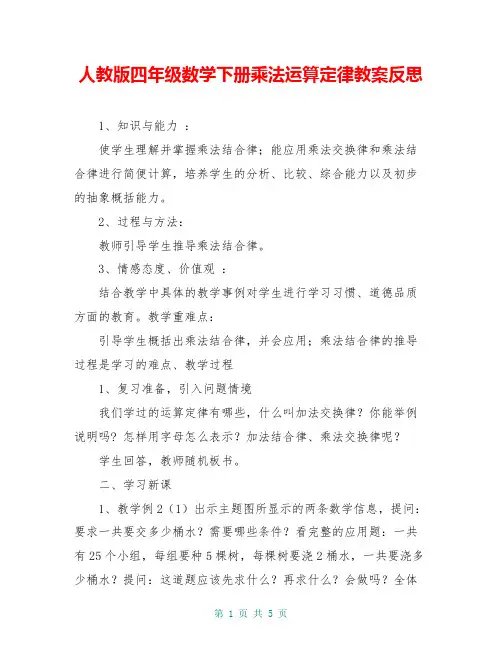 人教版四年级数学下册乘法运算定律教案反思

1、知识与能力 ：

使学生理解并掌握乘法结合律；能应用乘法交换律和乘法结合律进行简便计算，培养学生的分析、比较、综合能力以及初步的抽象概括能力。

2、过程与方法：

教师引导学生推导乘法结合律。

3、情感态度、价值观 ：

结合教学中具体的教学事例对学生进行学习习惯、道德品质方面的教育。教学重难点：

引导学生概括出乘法结合律，并会应用；乘法结合律的推导过程是学习的难点、教学过程

1、复习准备，引入问题情境

我们学过的运算定律有哪些，什么叫加法交换律？你能举例说明吗？怎样用字母怎么表示？加法结合律、乘法交换律呢？

学生回答，教师随机板书。

二、学习新课

1、教学例2（1）出示主题图所显示的两条数学信息，提问：要求一共要交多少桶水？需要哪些条件？看完整的应用题：一共有25个小组，每组要种5棵树，每棵树要浇2桶水，一共要浇多少桶水？提问：这道题应该先求什么？再求什么？会做吗？全体

第 1 页 共 5 页